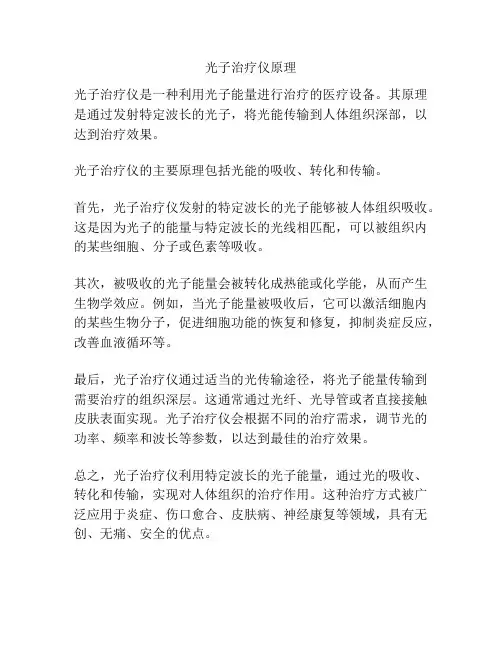 光子治疗仪原理

光子治疗仪是一种利用光子能量进行治疗的医疗设备。其原理是通过发射特定波长的光子，将光能传输到人体组织深部，以达到治疗效果。

光子治疗仪的主要原理包括光能的吸收、转化和传输。

首先，光子治疗仪发射的特定波长的光子能够被人体组织吸收。这是因为光子的能量与特定波长的光线相匹配，可以被组织内的某些细胞、分子或色素等吸收。

其次，被吸收的光子能量会被转化成热能或化学能，从而产生生物学效应。例如，当光子能量被吸收后，它可以激活细胞内的某些生物分子，促进细胞功能的恢复和修复，抑制炎症反应，改善血液循环等。

最后，光子治疗仪通过适当的光传输途径，将光子能量传输到需要治疗的组织深层。这通常通过光纤、光导管或者直接接触皮肤表面实现。光子治疗仪会根据不同的治疗需求，调节光的功率、频率和波长等参数，以达到最佳的治疗效果。

总之，光子治疗仪利用特定波长的光子能量，通过光的吸收、转化和传输，实现对人体组织的治疗作用。这种治疗方式被广泛应用于炎症、伤口愈合、皮肤病、神经康复等领域，具有无创、无痛、安全的优点。